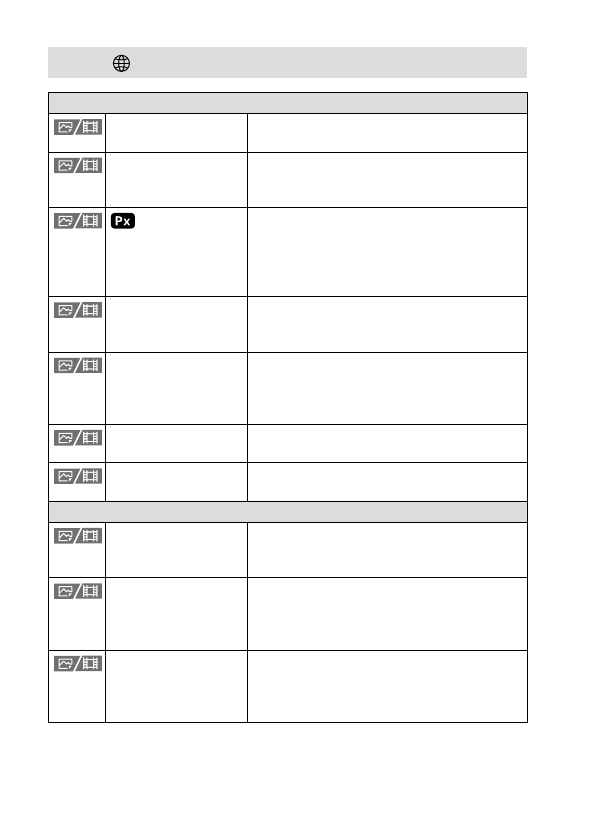 Px